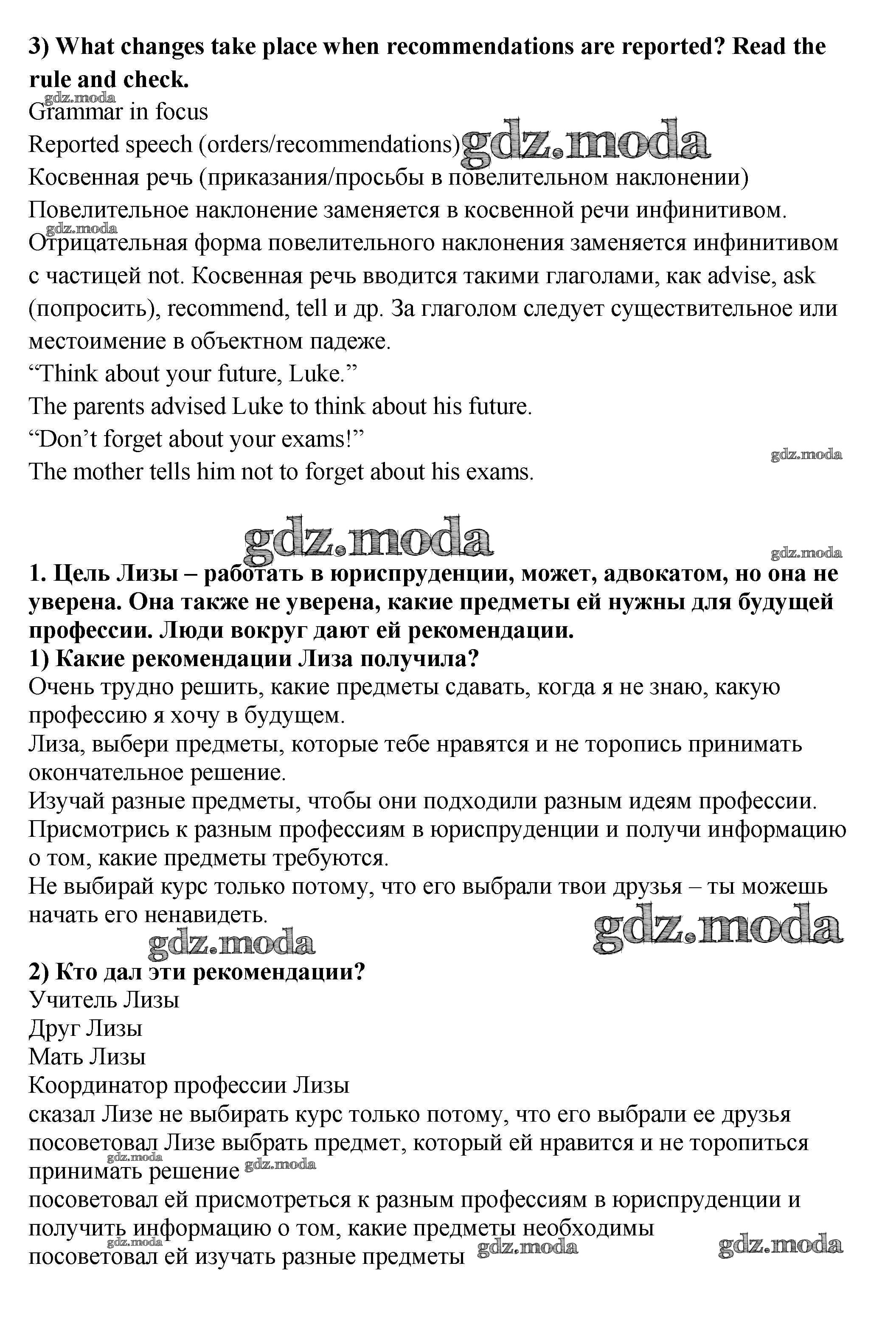 3) What changes take place when recommendations are reported? Read the rule and check.

gdz.moda

Grammar in focus
Reported speech (orders/recommendations) gdz.moda
Косвенная речь (приказания/просьбы в повелительном наклонении)
Повелительное наклонение заменяется в косвенной речи инфинитивом.
gdz.moda
Отрицательная форма повелительного наклонения заменяется инфинитивом с частицей not. Косвенная речь вводится такими глаголами, как advise, ask (попросить), recommend, tell и др. За глаголом следует существительное или местоимение в объектном падеже.
“Think about your future, Luke.”
The parents advised Luke to think about his future.
“Don’t forget about your exams!”
gdz.moda
The mother tells him not to forget about his exams.

gdz.moda
gdz.moda

1. Цель Лизы – работать в юриспруденции, может, адвокатом, но она не уверена. Она также не уверена, какие предметы ей нужны для будущей профессии. Люди вокруг дают ей рекомендации.
1) Какие рекомендации Лиза получила?
Очень трудно решить, какие предметы сдавать, когда я не знаю, какую профессию я хочу в будущем.
Лиза, выбери предметы, которые тебе нравятся и не торопись принимать окончательное решение.
Изучай разные предметы, чтобы они подходили разным идеям профессии.
Присмотрись к разным профессиям в юриспруденции и получи информацию о том, какие предметы требуются.
Не выбирай курс только потому, что его выбрали твои друзья – ты можешь начать его ненавидеть.
gdz.moda
gdz.moda

2) Кто дал эти рекомендации?
Учитель Лизы
Друг Лизы
Мать Лизы
Координатор профессии Лизы
сказал Лизе не выбирать курс только потому, что его выбрали ее друзья
посоветовал Лизе выбрать предмет, который ей нравится и не торопиться принимать решение
gdz.moda
gdz.moda
посоветовал ей присмотреться к разным профессиям в юриспруденции и получить информацию о том, какие предметы необходимы
gdz.moda
посоветовал ей изучать разные предметы
gdz.moda
gdz.moda